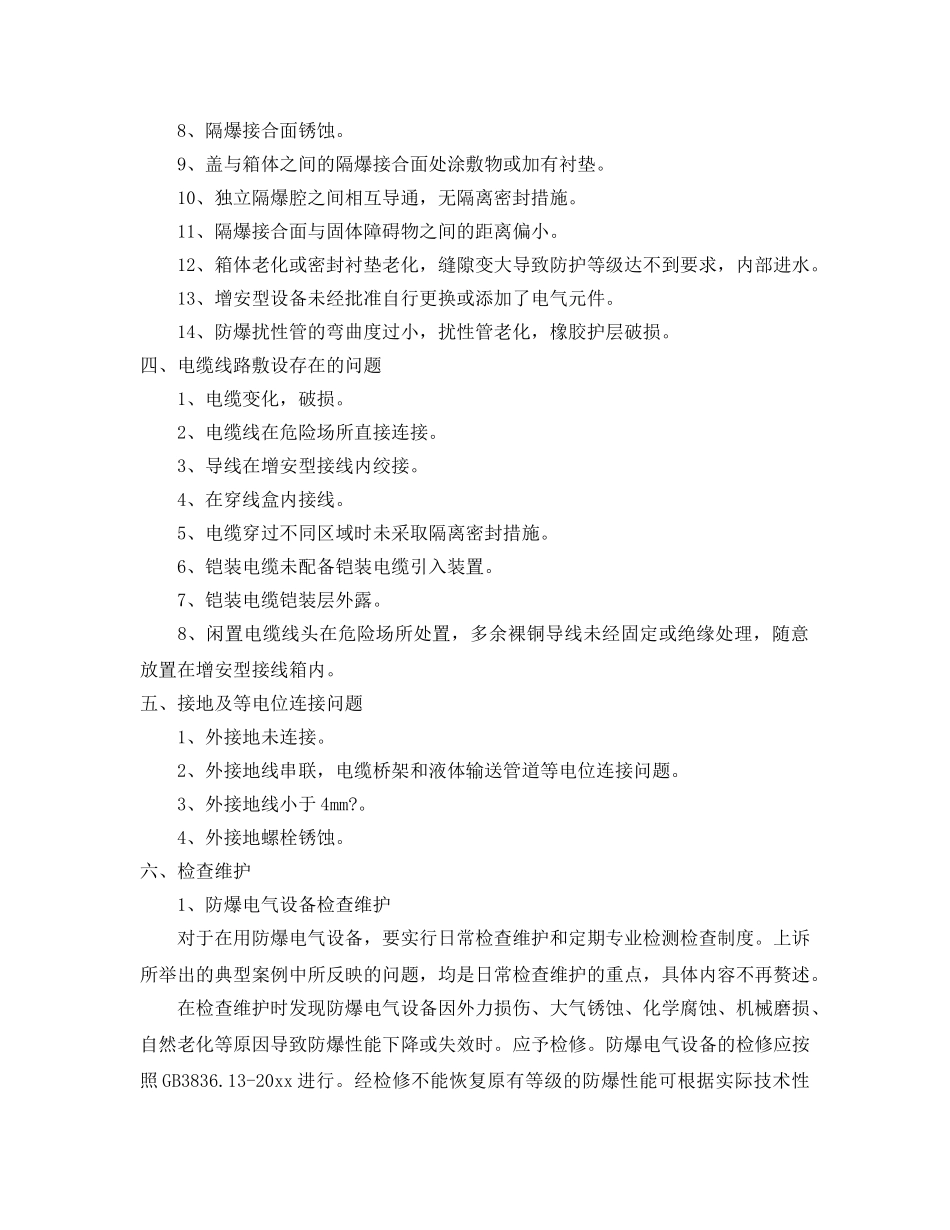 8、隔爆接合面锈蚀。

9、盖与箱体之间的隔爆接合面处涂敷物或加有衬垫。

10、独立隔爆腔之间相互导通，无隔离密封措施。

11、隔爆接合面与固体障碍物之间的距离偏小。

12、箱体老化或密封衬垫老化，缝隙变大导致防护等级达不到要求，内部进水。

13、增安型设备未经批准自行更换或添加了电气元件。

14、防爆扰性管的弯曲度过小，扰性管老化，橡胶护层破损。

四、电缆线路敷设存在的问题

1、电缆变化，破损。

2、电缆线在危险场所直接连接。

3、导线在增安型接线内绞接。

4、在穿线盒内接线。

5、电缆穿过不同区域时未采取隔离密封措施。

6、铠装电缆未配备铠装电缆引入装置。

7、铠装电缆铠装层外露。

8、闲置电缆线头在危险场所处置，多余裸铜导线未经固定或绝缘处理，随意放置在增安型接线箱内。

五、接地及等电位连接问题

1、外接地未连接。

2、外接地线串联，电缆桥架和液体输送管道等电位连接问题。

3、外接地线小于 4mm?。

4、外接地螺栓锈蚀。

六、检查维护

1、防爆电气设备检查维护

对于在用防爆电气设备，要实行日常检查维护和定期专业检测检查制度。上诉所举出的典型案例中所反映的问题，均是日常检查维护的重点，具体内容不再赘述。

在检查维护时发现防爆电气设备因外力损伤、大气锈蚀、化学腐蚀、机械磨损、自然老化等原因导致防爆性能下降或失效时。应予检修。防爆电气设备的检修应按照 GB3836.13-20xx 进行。经检修不能恢复原有等级的防爆性能可根据实际技术性